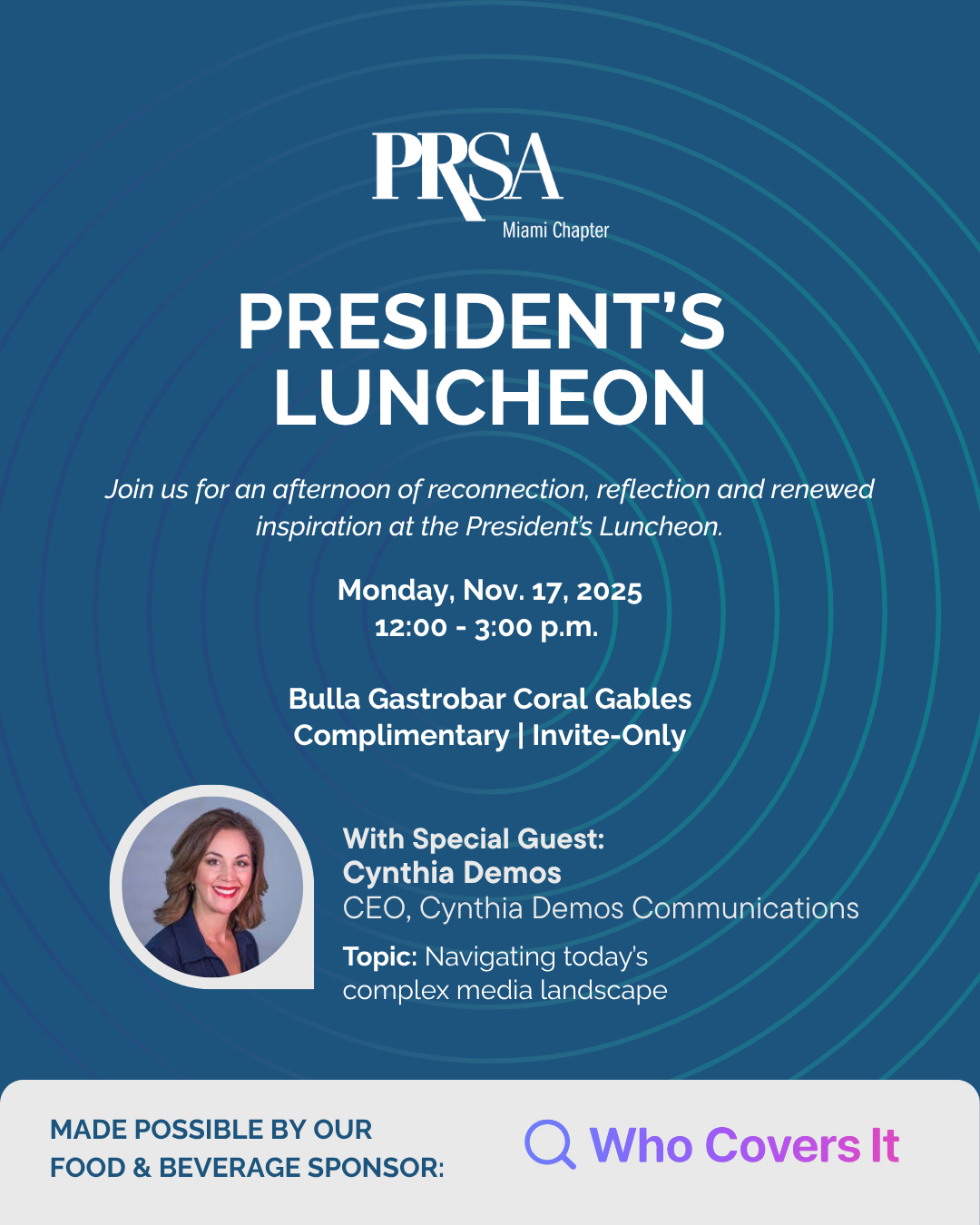 PRSA
Miami Chapter

PRESIDENT'S LUNCHEON

Join us for an afternoon of reconnection, reflection and renewed inspiration at the President's Luncheon.

Monday, Nov. 17, 2025
12:00 - 3:00 p.m.

Bulla Gastrobar Coral Gables
Complimentary | Invite-Only

With Special Guest:
Cynthia Demos
CEO, Cynthia Demos Communications

Topic: Navigating today's complex media landscape

MADE POSSIBLE BY OUR FOOD & BEVERAGE SPONSOR:

Who Covers It